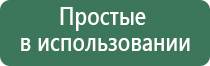 Простые в использовании